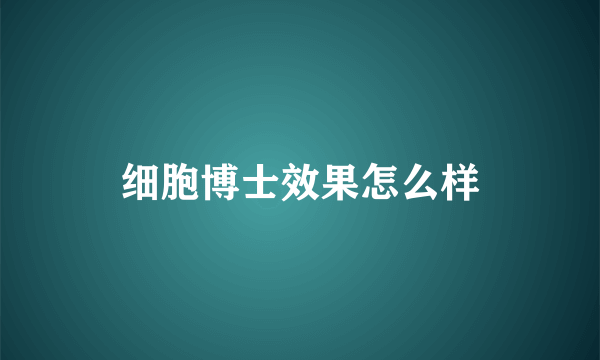 细胞博士效果怎么样